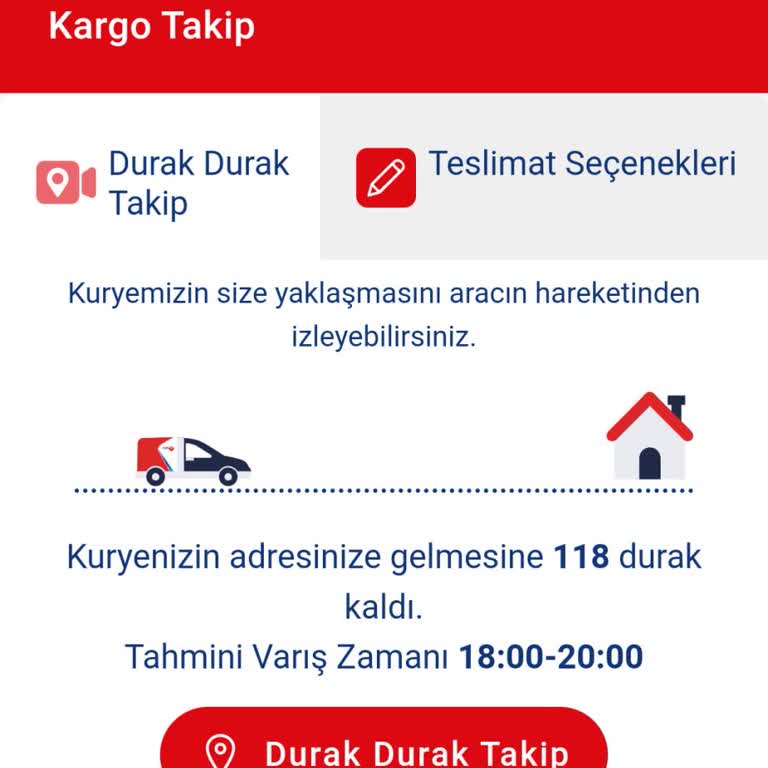 Kargo Takip

Durak Durak Takip

Teslimat Seçenekleri

Kuryemizin size yaklaşmasını aracın hareketinden izleyebilirsiniz.

Kuryenizin adresinize gelmesine 118 durak kaldı.
Tahmini Varış Zamanı 18:00-20:00

Durak Durak Takip